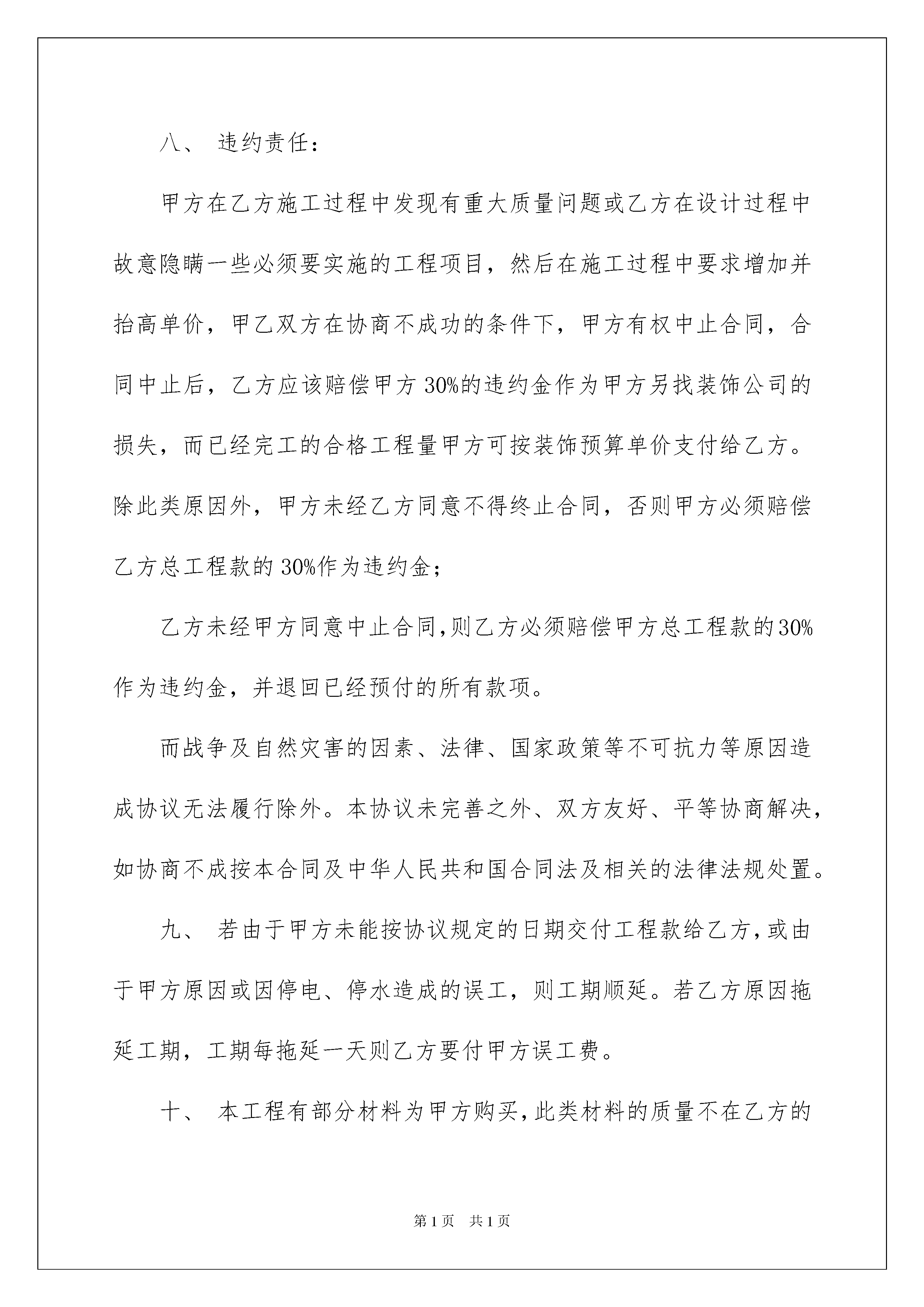 八、 违约责任：

甲方在乙方施工过程中发现有重大质量问题或乙方在设计过程中故意隐瞒一些必须要实施的工程项目，然后在施工过程中要求增加并抬高单价，甲乙双方在协商不成功的条件下，甲方有权中止合同，合同中止后，乙方应该赔偿甲方30%的违约金作为甲方另找装饰公司的损失，而已经完工的合格工程量甲方可按装饰预算单价支付给乙方。除此类原因外，甲方未经乙方同意不得终止合同，否则甲方必须赔偿乙方总工程款的30%作为违约金；

乙方未经甲方同意中止合同,则乙方必须赔偿甲方总工程款的30%作为违约金，并退回已经预付的所有款项。

而战争及自然灾害的因素、法律、国家政策等不可抗力等原因造成协议无法履行除外。本协议未完善之外、双方友好、平等协商解决，如协商不成按本合同及中华人民共和国合同法及相关的法律法规处置。

九、 若由于甲方未能按协议规定的日期交付工程款给乙方,或由于甲方原因或因停电、停水造成的误工，则工期顺延。若乙方原因拖延工期，工期每拖延一天则乙方要付甲方误工费。

十、 本工程有部分材料为甲方购买,此类材料的质量不在乙方的

第1页 共1页